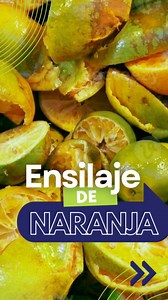 Ensilaje
DE
NARANJA